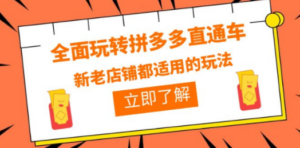 全面玩转拼多多直通车
新老店铺都适用的玩法
立即了解